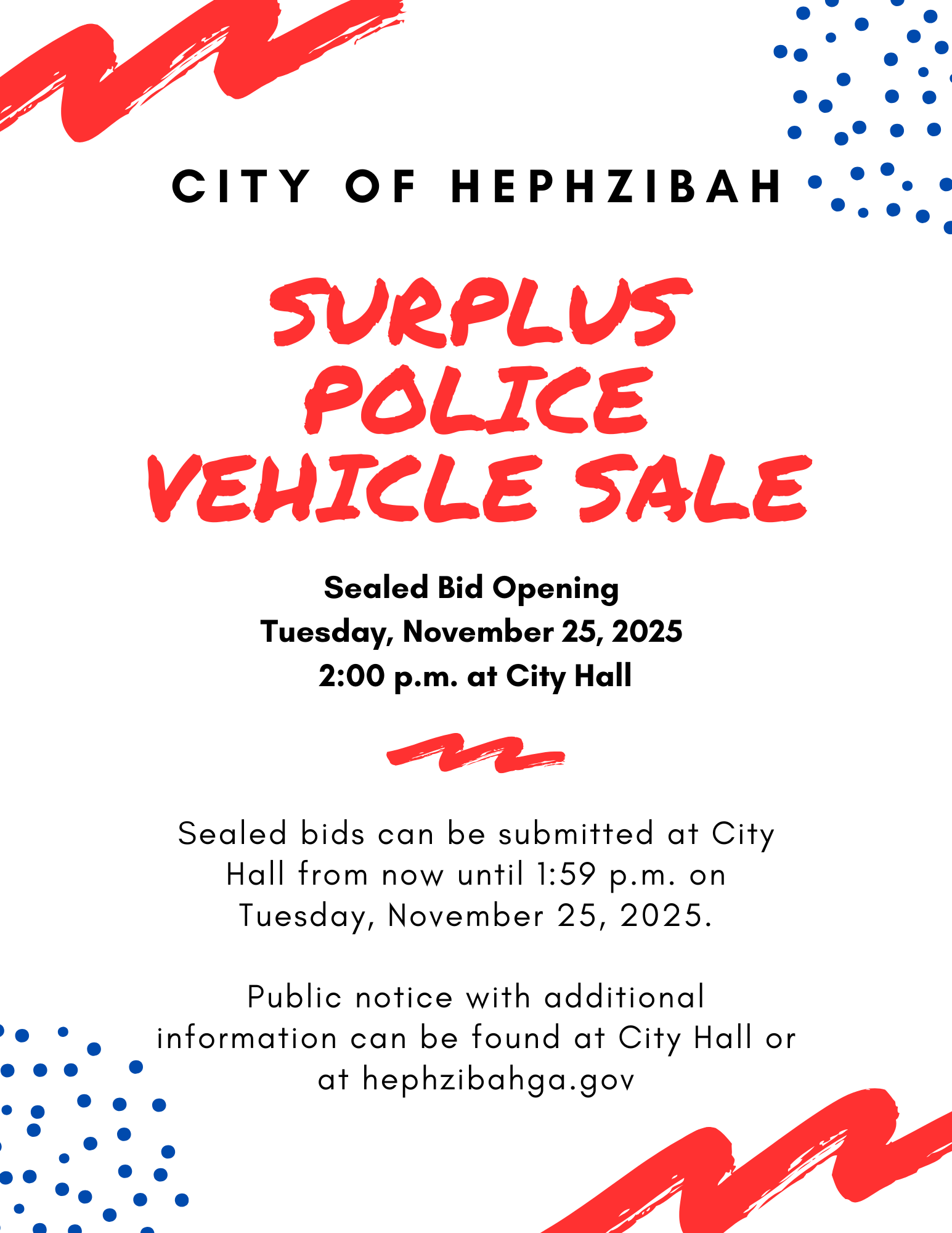 CITY OF HEPHZIBAH

SURPLUS POLICE VEHICLE SALE

Sealed Bid Opening
Tuesday, November 25, 2025
2:00 p.m. at City Hall

Sealed bids can be submitted at City Hall from now until 1:59 p.m. on Tuesday, November 25, 2025.

Public notice with additional information can be found at City Hall or at hephzibahga.gov